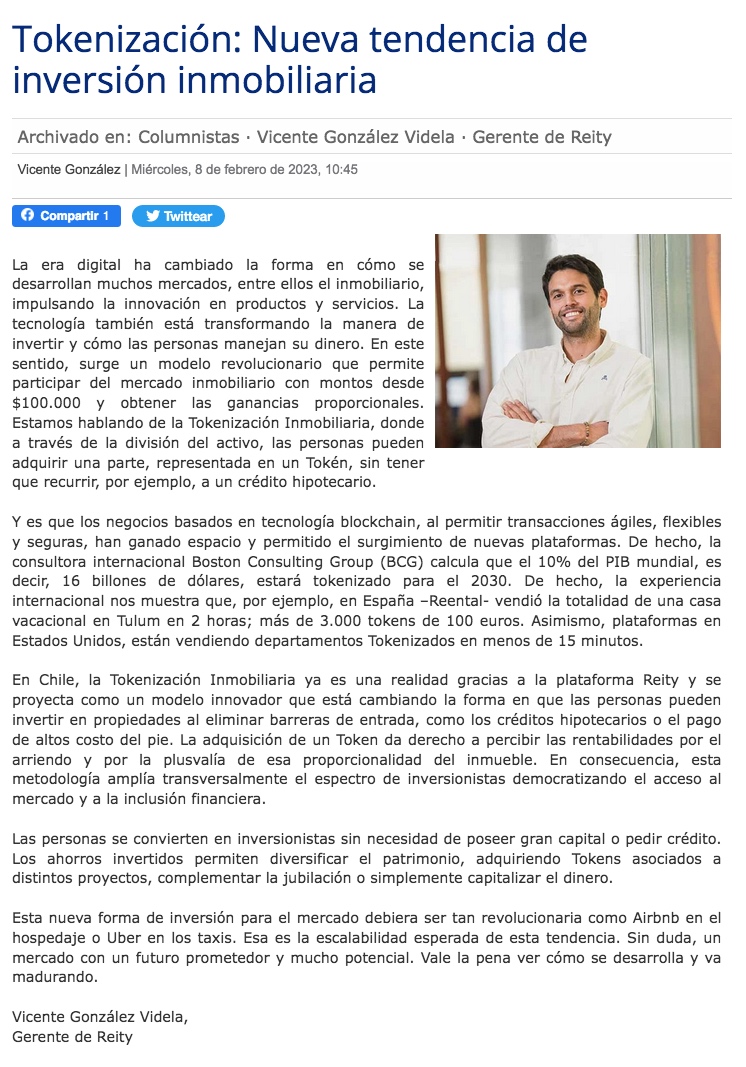 Tokenización: Nueva tendencia de inversión inmobiliaria

Archivado en: Columnistas · Vicente González Videla · Gerente de Reity

Vicente González | Miércoles, 8 de febrero de 2023, 10:45

Compartir 1 Twittear

La era digital ha cambiado la forma en cómo se desarrollan muchos mercados, entre ellos el inmobiliario, impulsando la innovación en productos y servicios. La tecnología también está transformando la manera de invertir y cómo las personas manejan su dinero. En este sentido, surge un modelo revolucionario que permite participar del mercado inmobiliario con montos desde $100.000 y obtener las ganancias proporcionales. Estamos hablando de la Tokenización Inmobiliaria, donde a través de la división del activo, las personas pueden adquirir una parte, representada en un Tokén, sin tener que recurrir, por ejemplo, a un crédito hipotecario.

Y es que los negocios basados en tecnología blockchain, al permitir transacciones ágiles, flexibles y seguras, han ganado espacio y permitido el surgimiento de nuevas plataformas. De hecho, la consultora internacional Boston Consulting Group (BCG) calcula que el 10% del PIB mundial, es decir, 16 billones de dólares, estará tokenizado para el 2030. De hecho, la experiencia internacional nos muestra que, por ejemplo, en España –Reental- vendió la totalidad de una casa vacacional en Tulum en 2 horas; más de 3.000 tokens de 100 euros. Asimismo, plataformas en Estados Unidos, están vendiendo departamentos Tokenizados en menos de 15 minutos.

En Chile, la Tokenización Inmobiliaria ya es una realidad gracias a la plataforma Reity y se proyecta como un modelo innovador que está cambiando la forma en que las personas pueden invertir en propiedades al eliminar barreras de entrada, como los créditos hipotecarios o el pago de altos costo del pie. La adquisición de un Token da derecho a percibir las rentabilidades por el arriendo y por la plusvalía de esa proporcionalidad del inmueble. En consecuencia, esta metodología amplía transversalmente el espectro de inversionistas democratizando el acceso al mercado y a la inclusión financiera.

Las personas se convierten en inversionistas sin necesidad de poseer gran capital o pedir crédito. Los ahorros invertidos permiten diversificar el patrimonio, adquiriendo Tokens asociados a distintos proyectos, complementar la jubilación o simplemente capitalizar el dinero.

Esta nueva forma de inversión para el mercado debiera ser tan revolucionaria como Airbnb en el hospedaje o Uber en los taxis. Esa es la escalabilidad esperada de esta tendencia. Sin duda, un mercado con un futuro prometedor y mucho potencial. Vale la pena ver cómo se desarrolla y va madurando.

Vicente González Videla,
Gerente de Reity